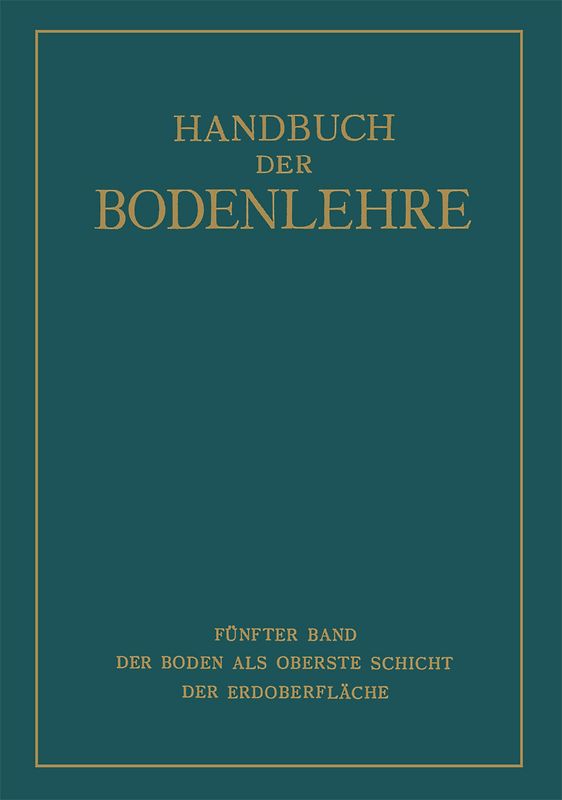 HANDBUCH DER BODENLEHRE

FÜNFTER BAND
DER BODEN ALS OBERSTE SCHICHT DER ERDOBERFLÄCHE